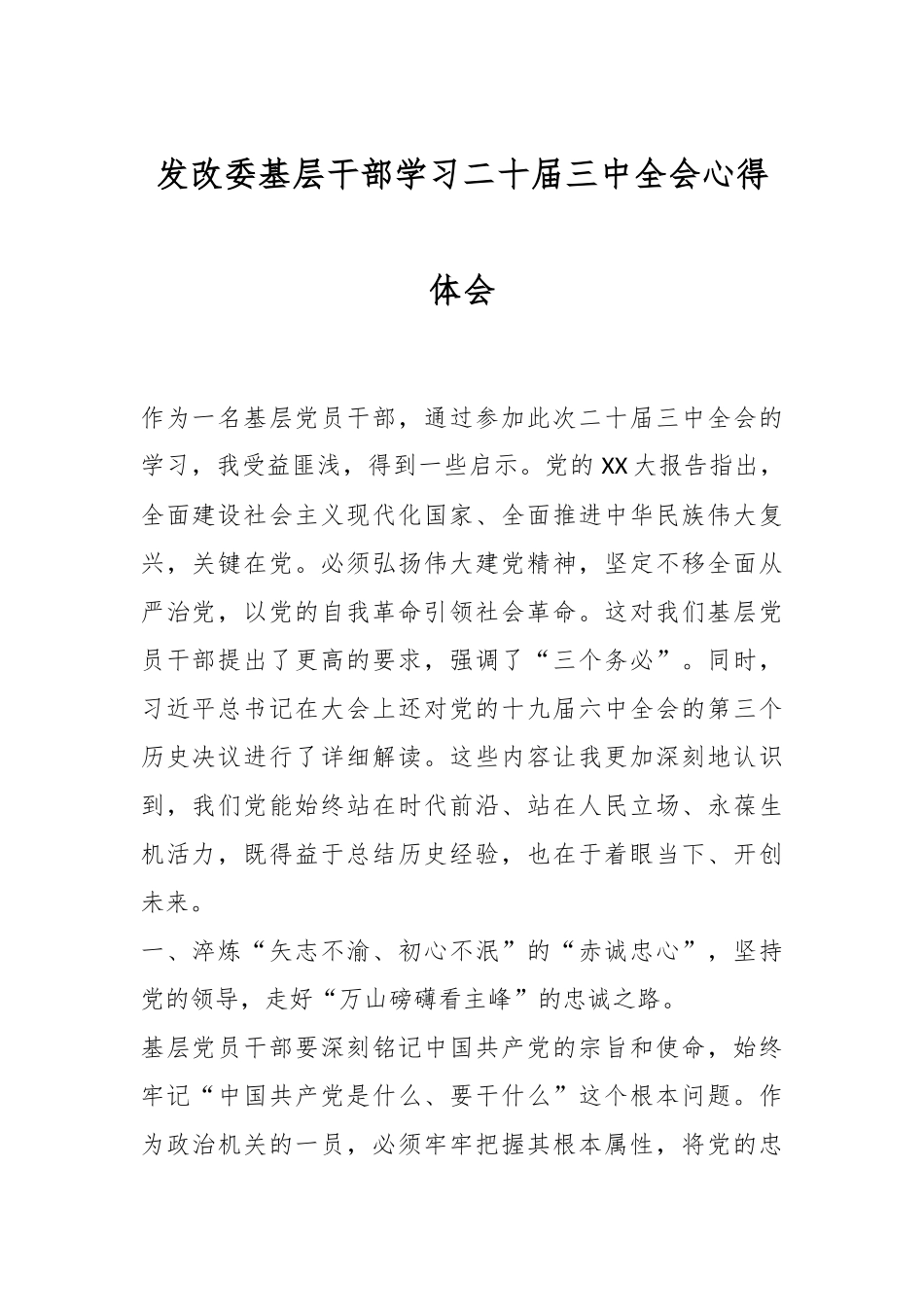 发改委基层干部学习二十届三中全会心得体会

作为一名基层党员干部，通过参加此次二十届三中全会的学习，我受益匪浅，得到一些启示。党的XX大报告指出，全面建设社会主义现代化国家、全面推进中华民族伟大复兴，关键在党。必须弘扬伟大建党精神，坚定不移全面从严治党，以党的自我革命引领社会革命。这对我们基层党员干部提出了更高的要求，强调了“三个务必”。同时，习近平总书记在大会上还对党的十九届六中全会的第三个历史决议进行了详细解读。这些内容让我更加深刻地认识到，我们党能始终站在时代前沿、站在人民立场、永葆生机活力，既得益于总结历史经验，也在于着眼当下、开创未来。

一、淬炼“矢志不渝、初心不泯”的“赤诚忠心”，坚持党的领导，走好“万山磅礴看主峰”的忠诚之路。

基层党员干部要深刻铭记中国共产党的宗旨和使命，始终牢记“中国共产党是什么、要干什么”这个根本问题。作为政治机关的一员，必须牢牢把握其根本属性，将党的忠